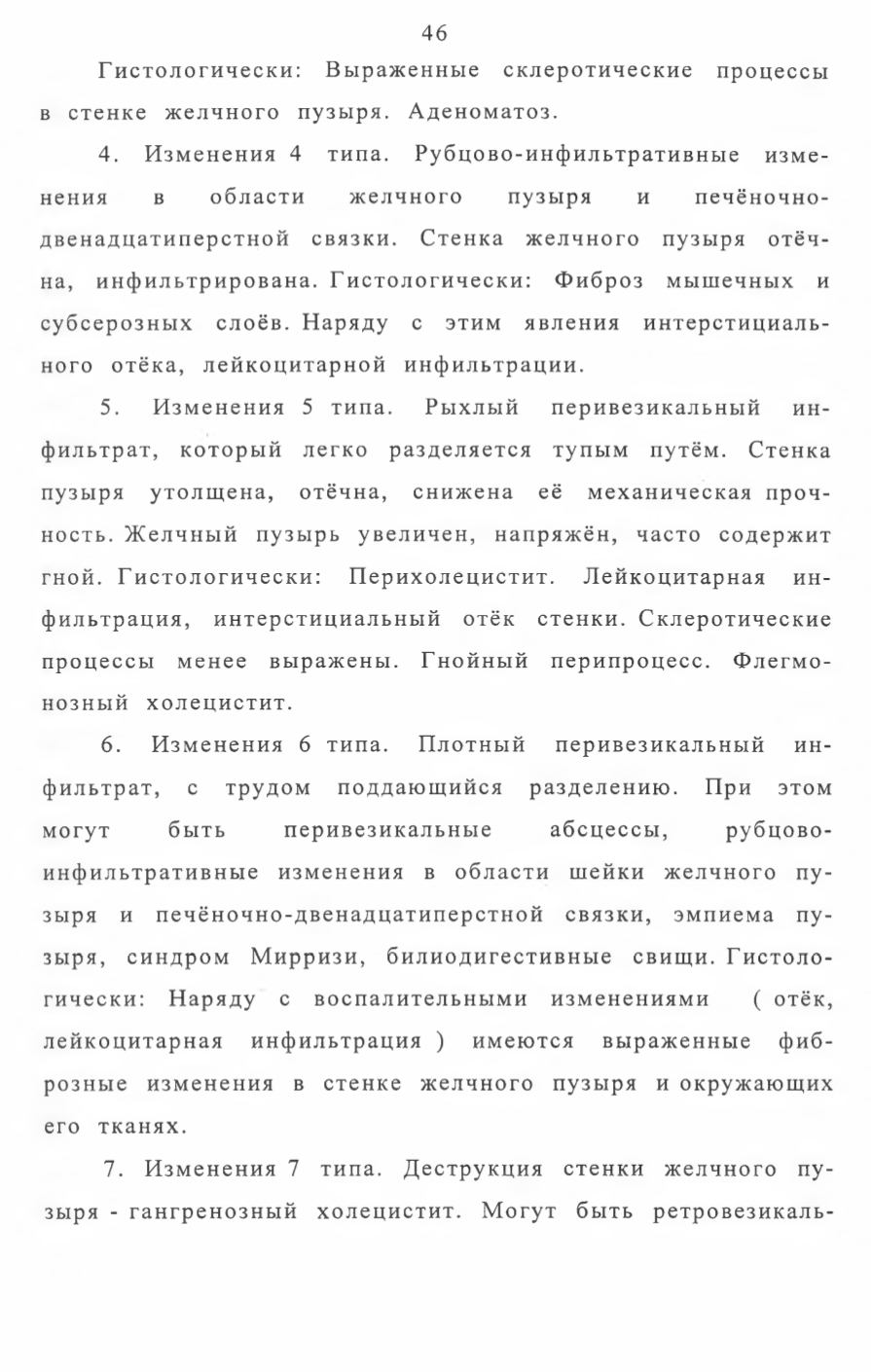 46

Гистологически: Выраженные склеротические процессы в стенке желчного пузыря. Аденоматоз.

4. Изменения 4 типа. Рубцово-инфильтративные изменения в области желчного пузыря и печёночно-двенадцатиперстной связки. Стенка желчного пузыря отёчна, инфильтрирована. Гистологически: Фиброз мышечных и субсерозных слоёв. Наряду с этим явления интерстициального отёка, лейкоцитарной инфильтрации.

5. Изменения 5 типа. Рыхлый перивезикальный инфильтрат, который легко разделяется тупым путём. Стенка пузыря утолщена, отёчна, снижена её механическая прочность. Желчный пузырь увеличен, напряжён, часто содержит гной. Гистологически: Перихолецистит. Лейкоцитарная инфильтрация, интерстициальный отёк стенки. Склеротические процессы менее выражены. Гнойный перипроцесс. Флегмонозный холецистит.

6. Изменения 6 типа. Плотный перивезикальный инфильтрат, с трудом поддающийся разделению. При этом могут быть перивезикальные абсцессы, рубцово-инфильтративные изменения в области шейки желчного пузыря и печёночно-двенадцатиперстной связки, эмпиема пузыря, синдром Мирризи, билиодигестивные свищи. Гистологически: Наряду с воспалительными изменениями ( отёк, лейкоцитарная инфильтрация ) имеются выраженные фиброзные изменения в стенке желчного пузыря и окружающих его тканях.

7. Изменения 7 типа. Деструкция стенки желчного пузыря - гангренозный холецистит. Могут быть ретровезикаль-